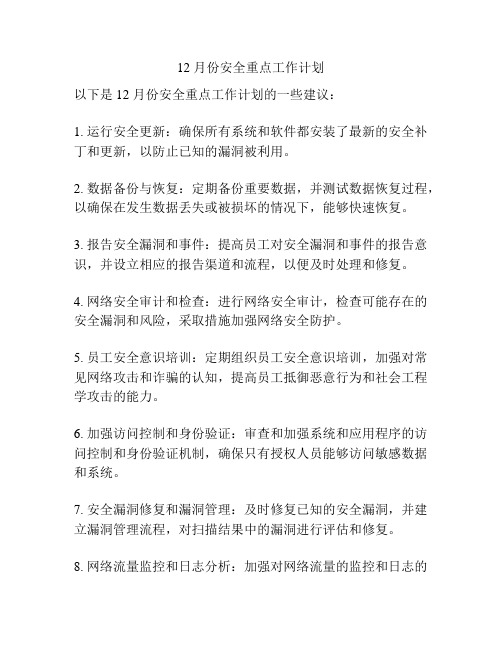 12 月份安全重点工作计划

以下是 12 月份安全重点工作计划的一些建议：

1. 运行安全更新：确保所有系统和软件都安装了最新的安全补丁和更新，以防止已知的漏洞被利用。

2. 数据备份与恢复：定期备份重要数据，并测试数据恢复过程，以确保在发生数据丢失或被损坏的情况下，能够快速恢复。

3. 报告安全漏洞和事件：提高员工对安全漏洞和事件的报告意识，并设立相应的报告渠道和流程，以便及时处理和修复。

4. 网络安全审计和检查：进行网络安全审计，检查可能存在的安全漏洞和风险，采取措施加强网络安全防护。

5. 员工安全意识培训：定期组织员工安全意识培训，加强对常见网络攻击和诈骗的认知，提高员工抵御恶意行为和社会工程学攻击的能力。

6. 加强访问控制和身份验证：审查和加强系统和应用程序的访问控制和身份验证机制，确保只有授权人员能够访问敏感数据和系统。

7. 安全漏洞修复和漏洞管理：及时修复已知的安全漏洞，并建立漏洞管理流程，对扫描结果中的漏洞进行评估和修复。

8. 网络流量监控和日志分析：加强对网络流量的监控和日志的